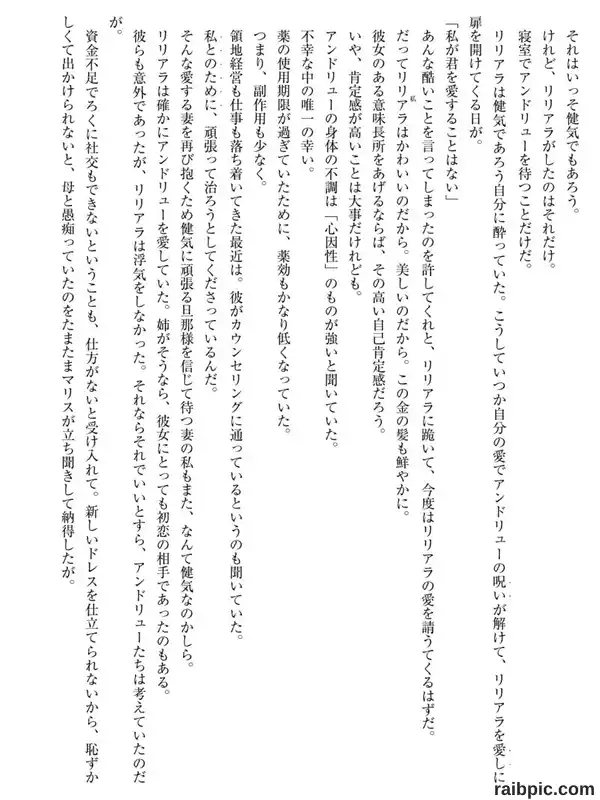 それはいっそ健気でもあろう。

けれど、リリアラがしたのはそれだけ。

寝室でアンドリューを待つことだけだ。

リリアラは健気であろう自分に酔っていた。こうしていつか自分の愛でアンドリューの呪いが解けて、リリアラを愛しに扉を開けてくる日が。

「私が君を愛することはない」

あんな酷いことを言ってしまったのを許してくれと、リリアラに跪いて、今度はリリアラの愛を請うてくるはずだ。

だってリリアラはかわいいのだから。美しいのだから。この金の髪も鮮やかに。

彼女のある意味長所をあげるならば、その高い自己肯定感だろう。

いや、肯定感が高いことは大事だけれども。

アンドリューの身体の不調は「心因性」のものが強いと聞いていた。

不幸な中の唯一の幸い。

薬の使用期限が過ぎていたために、薬効もかなり低くなっていた。

つまり、副作用も少なく。

領地経営も仕事も落ち着いてきた最近は。彼がカウンセリングに通っているというのも聞いていた。

私とのために、頑張って治ろうとしてくださっているんだ。

そんな愛する妻を再び抱くため健気に頑張る旦那様を信じて待つ妻の私もまた、なんて健気なのかしら。

リリアラは確かにアンドリューを愛していた。姉がそうなら、彼女にとっても初恋の相手であったのもある。

彼らも意外であったが、リリアラは浮気をしなかった。それならそれでいいとすら、アンドリューたちは考えていたのだが。

資金不足でろくに社交もできないということも、仕方がないと受け入れて。新しいドレスを仕立てられないから、恥ずかしくて出かけられないと、母と愚痴っていたのをたまたまマリスが立ち聞きして納得したが。

raibpic.com